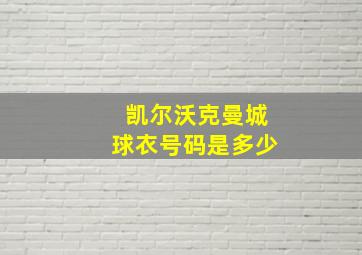 凯尔沃克曼城
球衣号码是多少